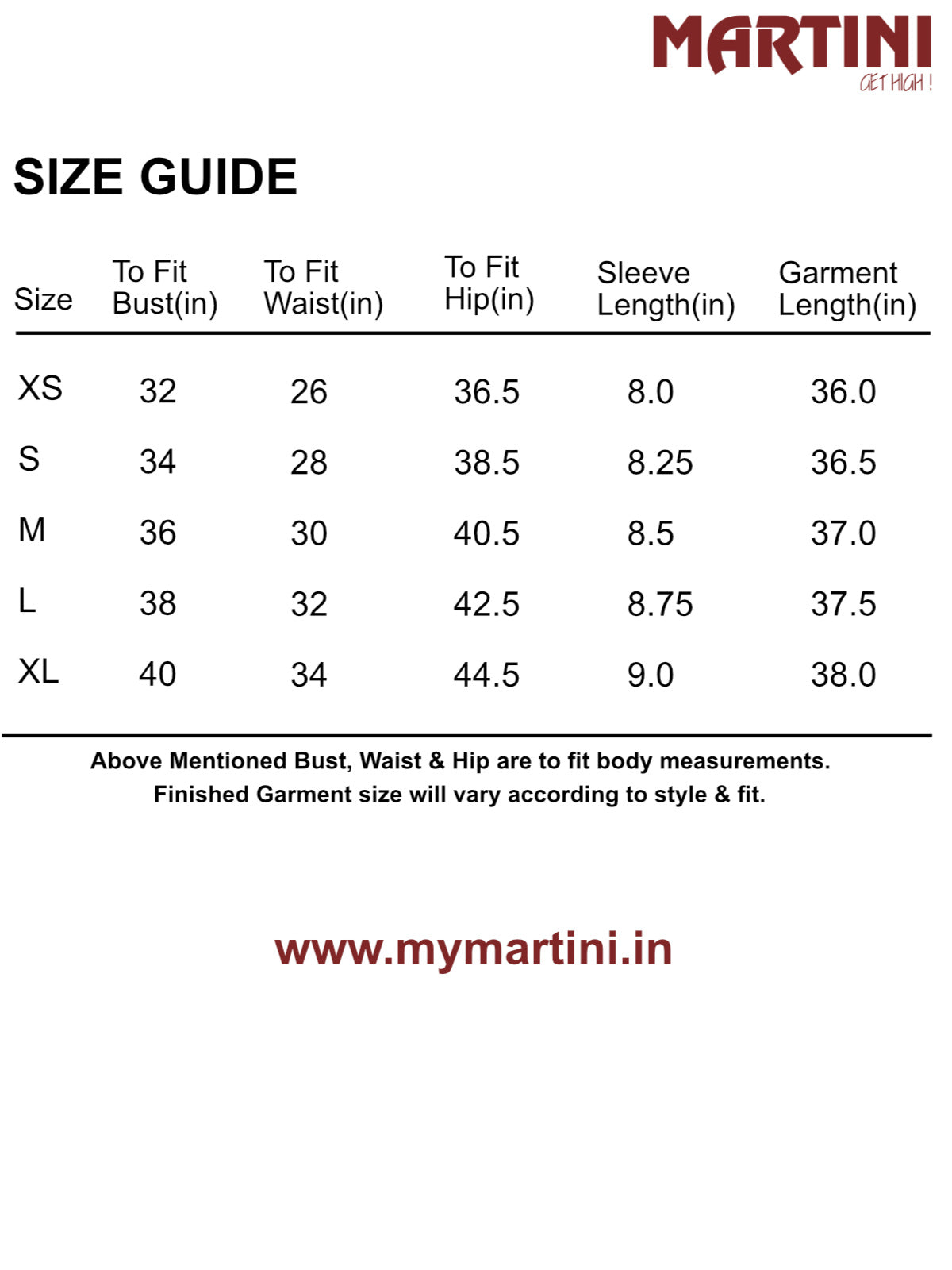 MARTINI
GET HIGH !

SIZE GUIDE

| Size | To Fit Bust(in) | To Fit Waist(in) | To Fit Hip(in) | Sleeve Length(in) | Garment Length(in) |
|---|---|---|---|---|---|
| XS | 32 | 26 | 36.5 | 8.0 | 36.0 |
| S | 34 | 28 | 38.5 | 8.25 | 36.5 |
| M | 36 | 30 | 40.5 | 8.5 | 37.0 |
| L | 38 | 32 | 42.5 | 8.75 | 37.5 |
| XL | 40 | 34 | 44.5 | 9.0 | 38.0 |

Above Mentioned Bust, Waist & Hip are to fit body measurements.
Finished Garment size will vary according to style & fit.

www.mymartini.in